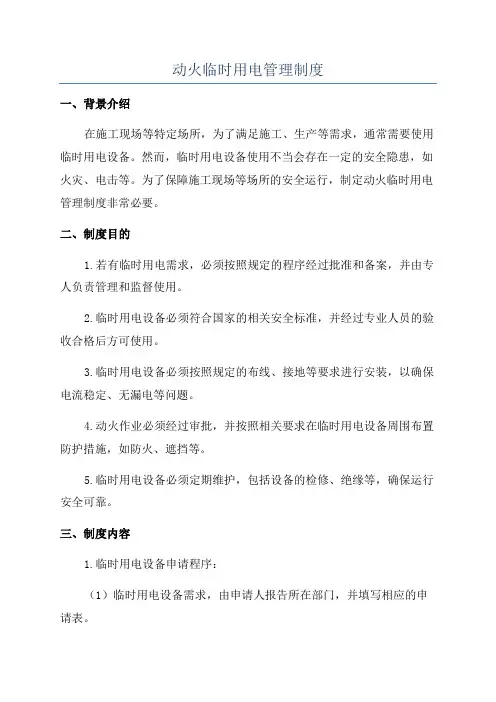 动火临时用电管理制度

一、背景介绍

在施工现场等特定场所，为了满足施工、生产等需求，通常需要使用临时用电设备。然而，临时用电设备使用不当会存在一定的安全隐患，如火灾、电击等。为了保障施工现场等场所的安全运行，制定动火临时用电管理制度非常必要。

二、制度目的

1.若有临时用电需求，必须按照规定的程序经过批准和备案，并由专人负责管理和监督使用。

2.临时用电设备必须符合国家的相关安全标准，并经过专业人员的验收合格后方可使用。

3.临时用电设备必须按照规定的布线、接地等要求进行安装，以确保电流稳定、无漏电等问题。

4.动火作业必须经过审批，并按照相关要求在临时用电设备周围布置防护措施，如防火、遮挡等。

5.临时用电设备必须定期维护，包括设备的检修、绝缘等，确保运行安全可靠。

三、制度内容

1.临时用电设备申请程序：

（1）临时用电设备需求，由申请人报告所在部门，并填写相应的申请表。